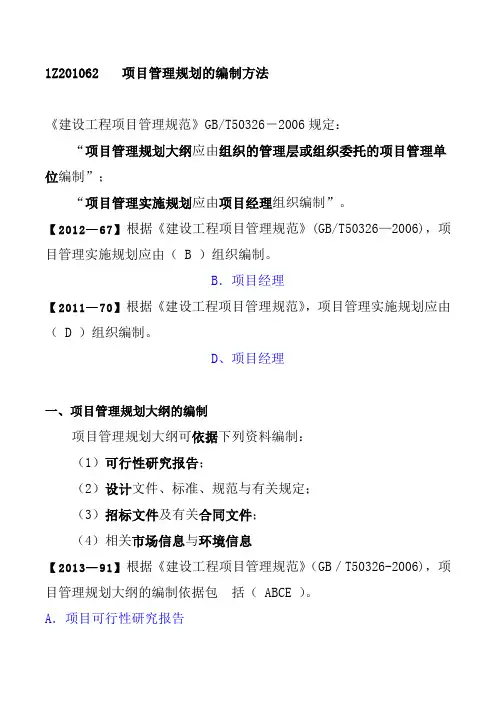 1Z201062　　项目管理规划的编制方法

《建设工程项目管理规范》GB/T50326－2006 规定：

“项目管理规划大纲应由组织的管理层或组织委托的项目管理单位编制”；

“项目管理实施规划应由项目经理组织编制”。

【2012—67】根据《建设工程项目管理规范》(GB/T50326—2006)，项目管理实施规划应由（ B ）组织编制。

B. 项目经理

【2011—70】根据《建设工程项目管理规范》，项目管理实施规划应由（ D ）组织编制。

D、项目经理

一、项目管理规划大纲的编制

项目管理规划大纲可依据下列资料编制：

（1）可行性研究报告；

（2）设计文件、标准、规范与有关规定；

（3）招标文件及有关合同文件；

（4）相关市场信息与环境信息

【2013—91】根据《建设工程项目管理规范》(GB / T50326-2006)，项目管理规划大纲的编制依据包　括（ ABCE ）。

A. 项目可行性研究报告